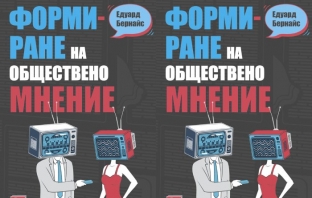 ФОРМИРАНЕ НА ОБЩЕСТВЕНО МНЕНИЕ

Едуард Бернайс

ФОРМИРАНЕ НА ОБЩЕСТВЕНО МНЕНИЕ

Едуард Бернайс